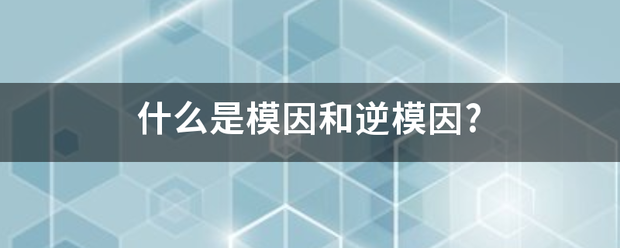 什么是模因和逆模因?